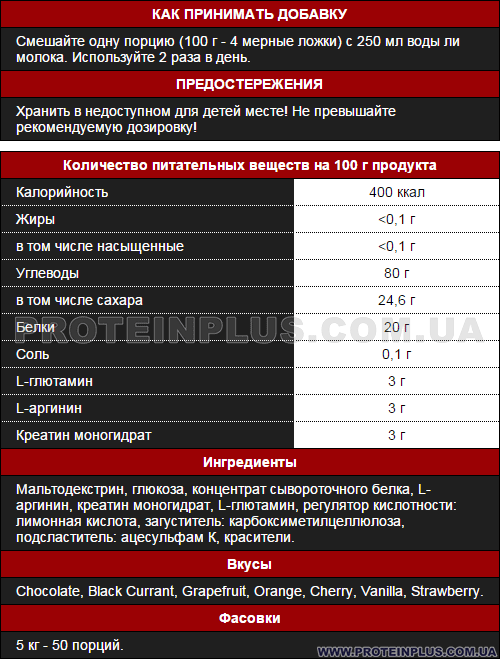 КАК ПРИНИМАТЬ ДОБАВКУ

Смешайте одну порцию (100 г - 4 мерные ложки) с 250 мл воды ли молока. Используйте 2 раза в день.

ПРЕДОСТЕРЕЖЕНИЯ

Хранить в недоступном для детей месте! Не превышайте рекомендуемую дозировку!

| Количество питательных веществ на 100 г продукта | |
|---|---|
| Калорийность | 400 ккал |
| Жиры | <0,1 г |
| в том числе насыщенные | <0,1 г |
| Углеводы | 80 г |
| в том числе сахара | 24,6 г |
| Белки | 20 г |
| Соль | 0,1 г |
| L-глютамин | 3 г |
| L-аргинин | 3 г |
| Креатин моногидрат | 3 г |

PROTEINPLUS.COM.UA

Ингредиенты

Мальтодекстрин, глюкоза, концентрат сывороточного белка, L-аргинин, креатин моногидрат, L-глютамин, регулятор кислотности: лимонная кислота, загуститель: карбоксиметилцеллюлоза, подсластитель: ацесульфам К, красители.

Вкусы

Chocolate, Black Currant, Grapefruit, Orange, Cherry, Vanilla, Strawberry.

Фасовки

5 кг - 50 порций.

WWW.PROTEINPLUS.COM.UA